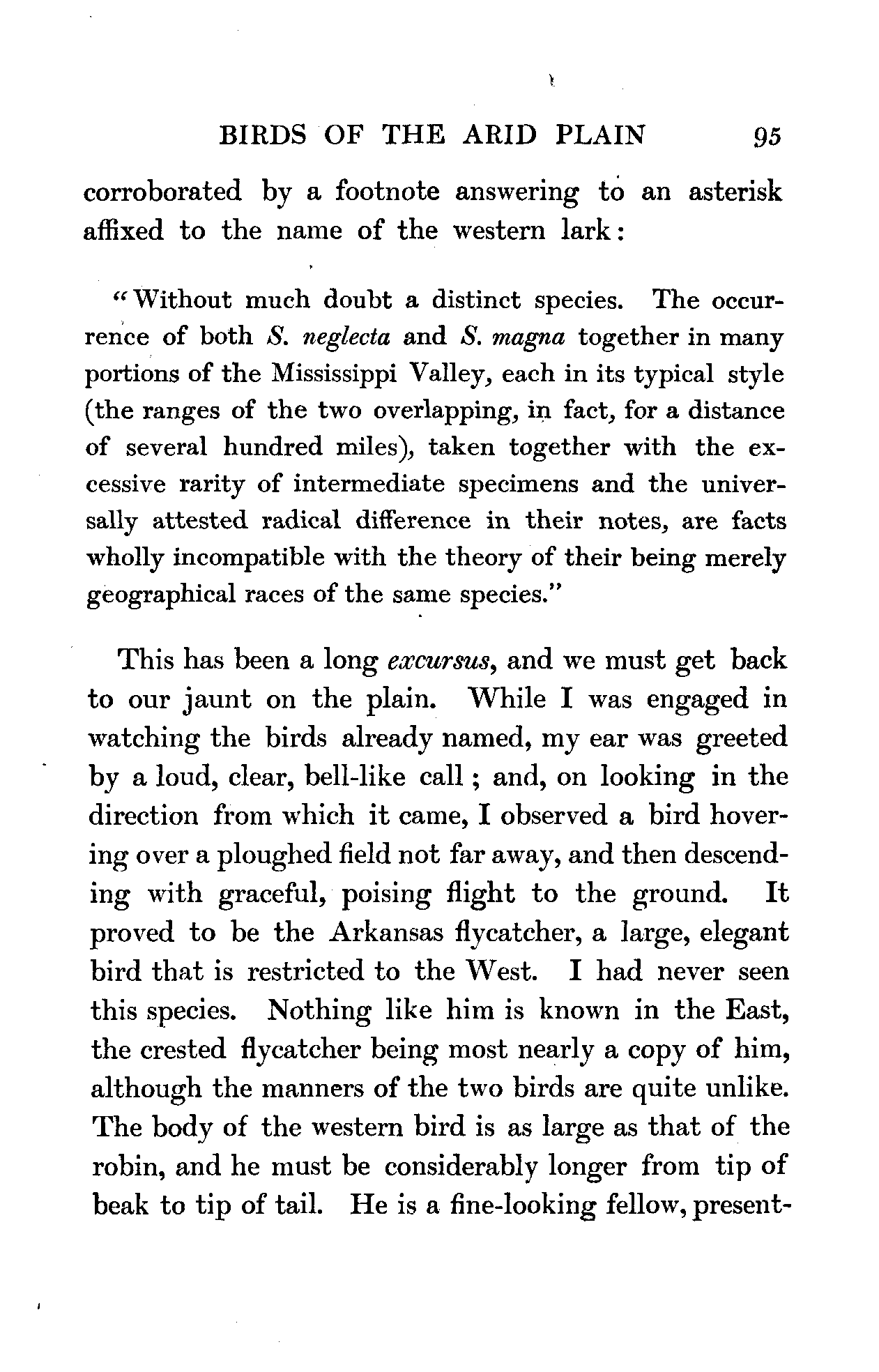 BIRDS OF THE ARID PLAIN 95

corroborated by a footnote answering to an asterisk affixed to the name of the western lark:

"Without much doubt a distinct species. The occurrence of both S. neglecta and S. magna together in many portions of the Mississippi Valley, each in its typical style (the ranges of the two overlapping, in fact, for a distance of several hundred miles), taken together with the excessive rarity of intermediate specimens and the universally attested radical difference in their notes, are facts wholly incompatible with the theory of their being merely geographical races of the same species."

This has been a long excursus, and we must get back to our jaunt on the plain. While I was engaged in watching the birds already named, my ear was greeted by a loud, clear, bell-like call; and, on looking in the direction from which it came, I observed a bird hovering over a ploughed field not far away, and then descending with graceful, poising flight to the ground. It proved to be the Arkansas flycatcher, a large, elegant bird that is restricted to the West. I had never seen this species. Nothing like him is known in the East, the crested flycatcher being most nearly a copy of him, although the manners of the two birds are quite unlike. The body of the western bird is as large as that of the robin, and he must be considerably longer from tip of beak to tip of tail. He is a fine-looking fellow, present-